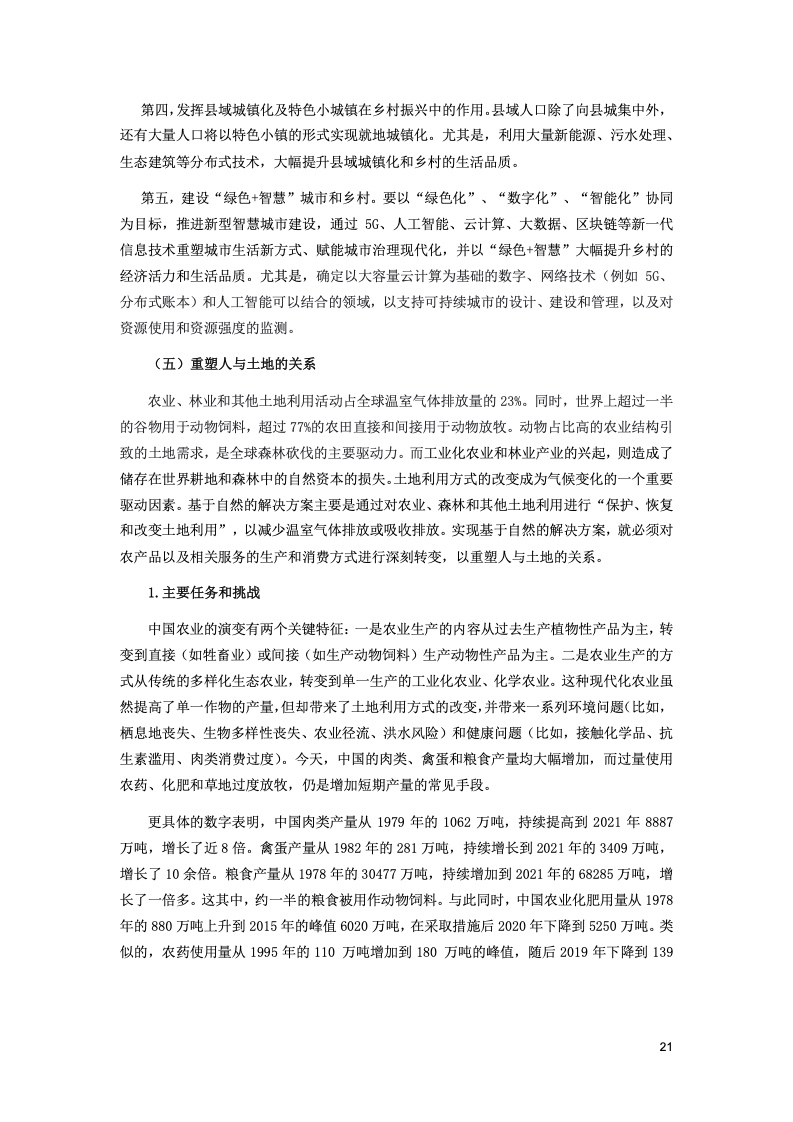 第四，发挥县域城镇化及特色小城镇在乡村振兴中的作用。县域人口除了向县城集中外，还有大量人口将以特色小镇的形式实现就地城镇化。尤其是，利用大量新能源、污水处理、生态建筑等分布式技术，大幅提升县域城镇化和乡村的生活品质。

第五，建设“绿色+智慧”城市和乡村。要以“绿色化”、“数字化”、“智能化”协同为目标，推进新型智慧城市建设，通过 5G、人工智能、云计算、大数据、区块链等新一代信息技术重塑城市生活新方式、赋能城市治理现代化，并以“绿色+智慧”大幅提升乡村的经济活力和生活品质。尤其是，确定以大容量云计算为基础的数字、网络技术（例如 5G、分布式账本）和人工智能可以结合的领域，以支持可持续城市的设计、建设和管理，以及对资源使用和资源强度的监测。

（五）重塑人与土地的关系

农业、林业和其他土地利用活动占全球温室气体排放量的 23%。同时，世界上超过一半的谷物用于动物饲料，超过 77%的农田直接和间接用于动物放牧。动物占比高的农业结构引致的土地需求，是全球森林砍伐的主要驱动力。而工业化农业和林业产业的兴起，则造成了储存在世界耕地和森林中的自然资本的损失。土地利用方式的改变成为气候变化的一个重要驱动因素。基于自然的解决方案主要是通过对农业、森林和其他土地利用进行“保护、恢复和改变土地利用”，以减少温室气体排放或吸收排放。实现基于自然的解决方案，就必须对农产品以及相关服务的生产和消费方式进行深刻转变，以重塑人与土地的关系。

1.主要任务和挑战

中国农业的演变有两个关键特征：一是农业生产的内容从过去生产植物性产品为主，转变到直接（如牲畜业）或间接（如生产动物饲料）生产动物性产品为主。二是农业生产的方式从传统的多样化生态农业，转变到单一生产的工业化农业、化学农业。这种现代化农业虽然提高了单一作物的产量，但却带来了土地利用方式的改变，并带来一系列环境问题（比如，栖息地丧失、生物多样性丧失、农业径流、洪水风险）和健康问题（比如，接触化学品、抗生素滥用、肉类消费过度）。今天，中国的肉类、禽蛋和粮食产量均大幅增加，而过量使用农药、化肥和草地过度放牧，仍是增加短期产量的常见手段。

更具体的数字表明，中国肉类产量从 1979 年的 1062 万吨，持续提高到 2021 年 8887 万吨，增长了近 8 倍。禽蛋产量从 1982 年的 281 万吨，持续增长到 2021 年的 3409 万吨，增长了 10 余倍。粮食产量从 1978 年的 30477 万吨，持续增加到 2021 年的 68285 万吨，增长了一倍多。这其中，约一半的粮食被用作动物饲料。与此同时，中国农业化肥用量从 1978 年的 880 万吨上升到 2015 年的峰值 6020 万吨，在采取措施后 2020 年下降到 5250 万吨。类似的，农药使用量从 1995 年的 110 万吨增加到 180 万吨的峰值，随后 2019 年下降到 139

21